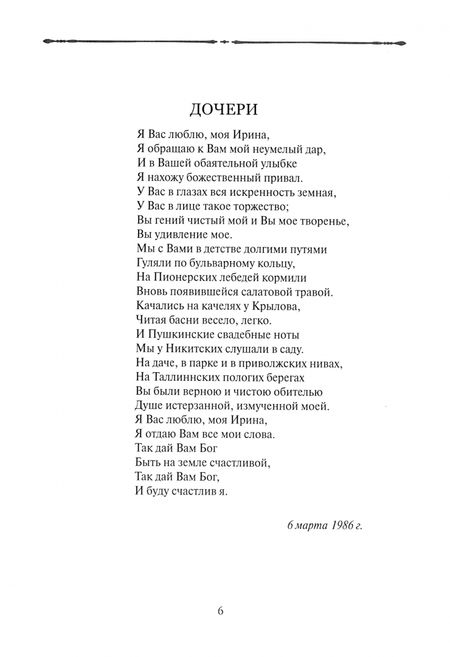 ДОЧЕРИ

Я Вас люблю, моя Ирина,
Я обращаю к Вам мой неумелый дар,
И в Вашей обаятельной улыбке
Я нахожу божественный привал.
У Вас в глазах вся искренность земная,
У Вас в лице такое торжество;
Вы гений чистый мой и Вы мое творенье,
Вы удивление мое.
Мы с Вами в детстве долгими путями
Гуляли по бульварному кольцу,
На Пионерских лебедей кормили
Вновь появившейся салатовой травой.
Качались на качелях у Крылова,
Читая басни весело, легко.
И Пушкинские свадебные ноты
Мы у Никитских слушали в саду.
На даче, в парке и в приволжских нивах,
На Таллиннских пологих берегах
Вы были верною и чистою обителью
Душе истерзанной, измученной моей.
Я Вас люблю, моя Ирина,
Я отдаю Вам все мои слова.
Так дай Вам Бог
Быть на земле счастливой,
Так дай Вам Бог,
И буду счастлив я.

6 марта 1986 г.

6